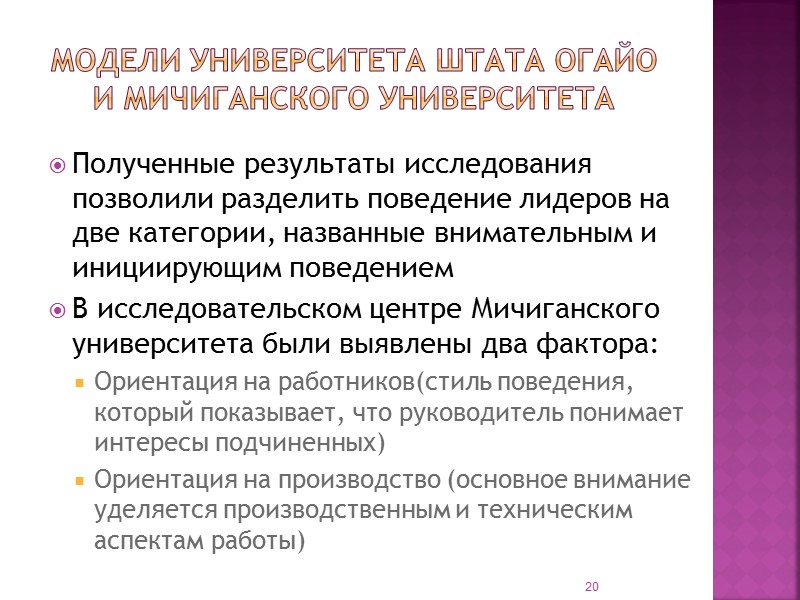 МОДЕЛИ УНИВЕРСИТЕТА ШТАТА ОГАЙО И МИЧИГАНСКОГО УНИВЕРСИТЕТА

Полученные результаты исследования позволили разделить поведение лидеров на две категории, названные внимательным и инициирующим поведением

В исследовательском центре Мичиганского университета были выявлены два фактора:

Ориентация на работников(стиль поведения, который показывает, что руководитель понимает интересы подчиненных)

Ориентация на производство (основное внимание уделяется производственным и техническим аспектам работы)

20